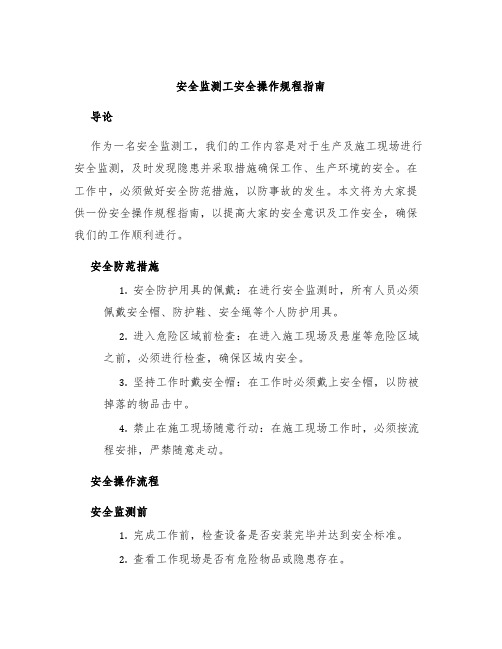 安全监测工安全操作规程指南

导论

作为一名安全监测工，我们的工作内容是对于生产及施工现场进行安全监测，及时发现隐患并采取措施确保工作、生产环境的安全。在工作中，必须做好安全防范措施，以防事故的发生。本文将为大家提供一份安全操作规程指南，以提高大家的安全意识及工作安全，确保我们的工作顺利进行。

安全防范措施

1. 安全防护用具的佩戴：在进行安全监测时，所有人员必须佩戴安全帽、防护鞋、安全绳等个人防护用具。

2. 进入危险区域前检查：在进入施工现场及悬崖等危险区域之前，必须进行检查，确保区域内安全。

3. 坚持工作时戴安全帽：在工作时必须戴上安全帽，以防被掉落的物品击中。

4. 禁止在施工现场随意行动：在施工现场工作时，必须按流程安排，严禁随意走动。

安全操作流程

安全监测前

1. 完成工作前，检查设备是否安装完毕并达到安全标准。

2. 查看工作现场是否有危险物品或隐患存在。